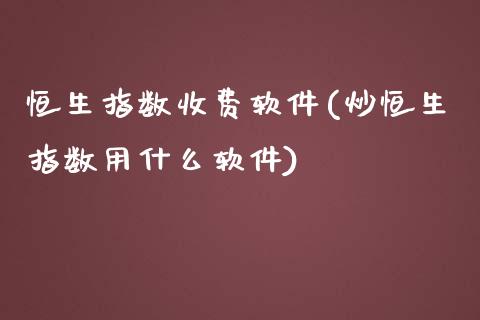 恒生指数收费软件(炒恒生指数用什么软件)